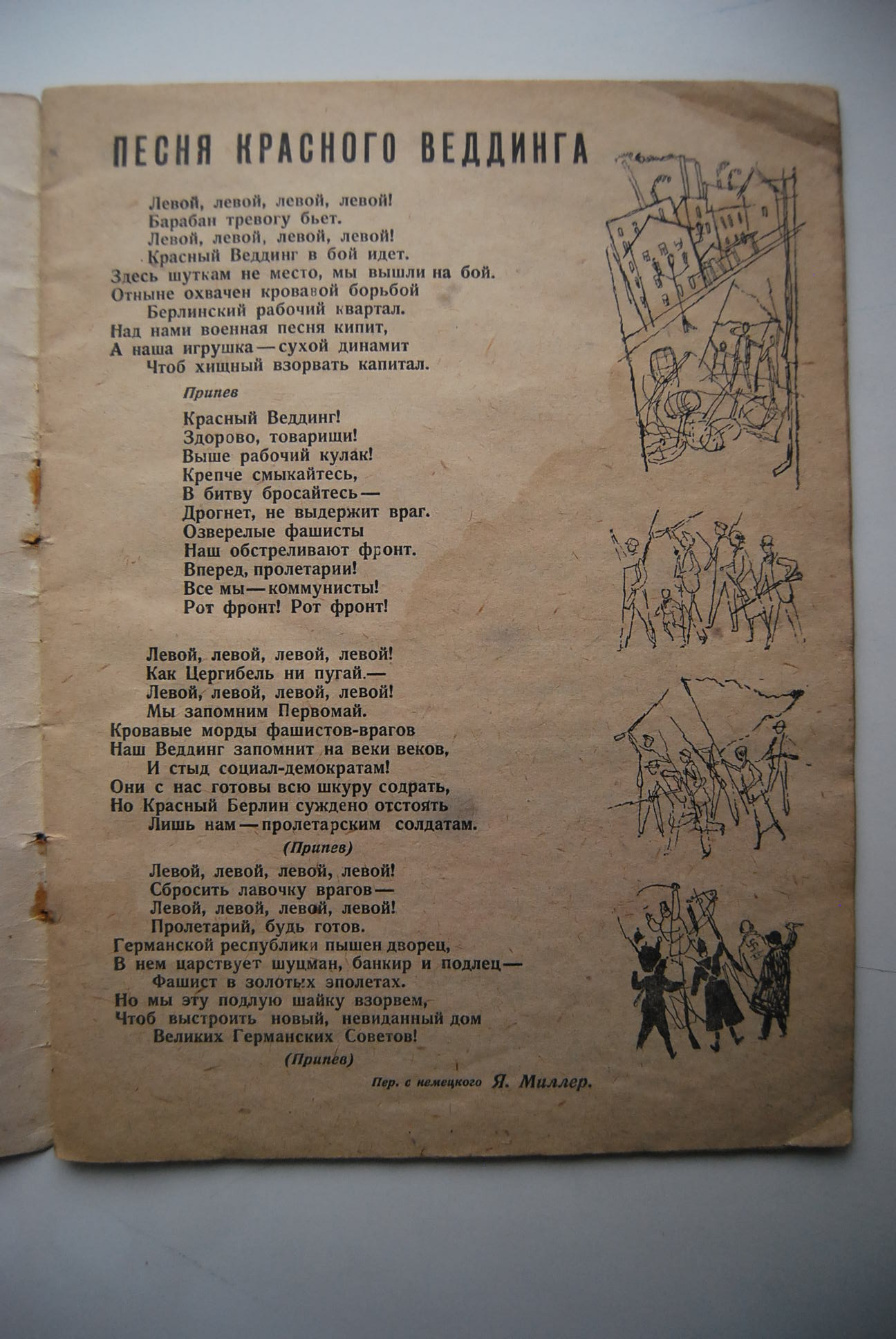 ПЕСНЯ КРАСНОГО ВЕДДИНГА

Левой, левой, левой, левой!
Барабан тревогу бьет.
Левой, левой, левой, левой!
Красный Веддинг в бой идет.
Здесь шуткам не место, мы вышли на бой.
Отныне охвачен кровавой борьбой
Берлинский рабочий квартал.
Над нами военная песня кипит,
А наша игрушка — сухой динамит
Чтоб хищный взорвать капитал.

Припев

Красный Веддинг!
Здорово, товарищи!
Выше рабочий кулак!
Крепче смыкайтесь,
В битву бросайтесь —
Дрогнет, не выдержит враг.
Озверелые фашисты
Наш обстреливают фронт.
Вперед, пролетарии!
Все мы — коммунисты!
Рот фронт! Рот фронт!

Левой, левой, левой, левой!
Как Цергибель ни пугай.—
Левой, левой, левой, левой!
Мы запомним Первомай.
Кровавые морды фашистов-врагов
Наш Веддинг запомнит на веки веков,
И стыд социал-демократам!
Они с нас готовы всю шкуру содрать,
Но Красный Берлин суждено отстоять
Лишь нам — пролетарским солдатам.

(Припев)

Левой, левой, левой, левой!
Сбросить лавочку врагов —
Левой, левой, левой, левой!
Пролетарий, будь готов.
Германской республики пышен дворец,
В нем царствует шуцман, банкир и подлец —
Фашист в золотых эполетах.
Но мы эту подлую шайку взорвем,
Чтоб выстроить новый, невиданный дом
Великих Германских Советов!

(Припев)

Пер. с немецкого Я. Миллер.